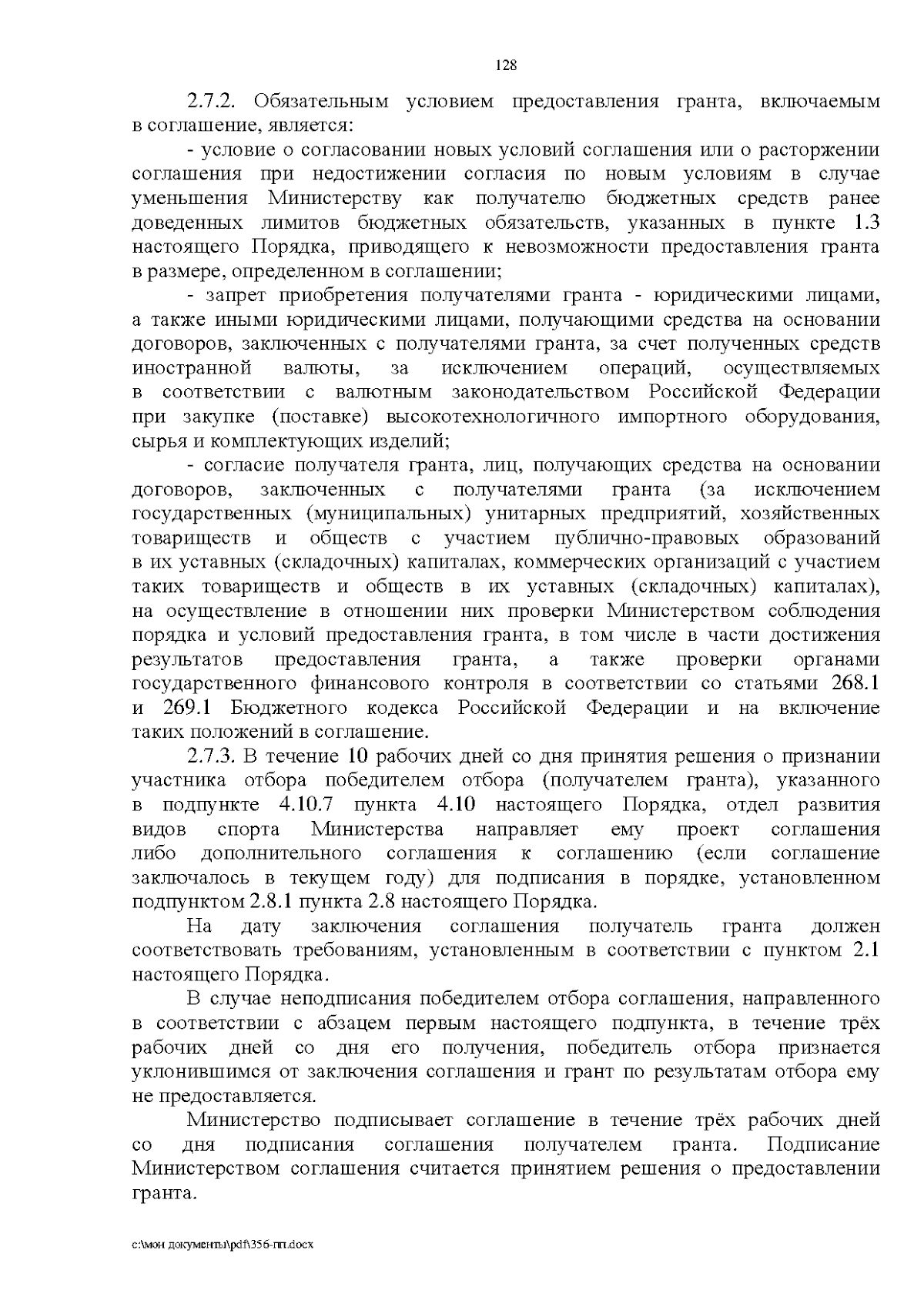 128

2.7.2. Обязательным условием предоставления гранта, включаемым в соглашение, является:

- условие о согласовании новых условий соглашения или о расторжении соглашения при недостижении согласия по новым условиям в случае уменьшения Министерству как получателю бюджетных средств ранее доведенных лимитов бюджетных обязательств, указанных в пункте 1.3 настоящего Порядка, приводящего к невозможности предоставления гранта в размере, определенном в соглашении;

- запрет приобретения получателями гранта - юридическими лицами, а также иными юридическими лицами, получающими средства на основании договоров, заключенных с получателями гранта, за счет полученных средств иностранной валюты, за исключением операций, осуществляемых в соответствии с валютным законодательством Российской Федерации при закупке (поставке) высокотехнологичного импортного оборудования, сырья и комплектующих изделий;

- согласие получателя гранта, лиц, получающих средства на основании договоров, заключенных с получателями гранта (за исключением государственных (муниципальных) унитарных предприятий, хозяйственных товариществ и обществ с участием публично-правовых образований в их уставных (складочных) капиталах, коммерческих организаций с участием таких товариществ и обществ в их уставных (складочных) капиталах), на осуществление в отношении них проверки Министерством соблюдения порядка и условий предоставления гранта, в том числе в части достижения результатов предоставления гранта, а также проверки органами государственного финансового контроля в соответствии со статьями 268.1 и 269.1 Бюджетного кодекса Российской Федерации и на включение таких положений в соглашение.

2.7.3. В течение 10 рабочих дней со дня принятия решения о признании участника отбора победителем отбора (получателем гранта), указанного в подпункте 4.10.7 пункта 4.10 настоящего Порядка, отдел развития видов спорта Министерства направляет ему проект соглашения либо дополнительного соглашения к соглашению (если соглашение заключалось в текущем году) для подписания в порядке, установленном подпунктом 2.8.1 пункта 2.8 настоящего Порядка.

На дату заключения соглашения получатель гранта должен соответствовать требованиям, установленным в соответствии с пунктом 2.1 настоящего Порядка.

В случае неподписания победителем отбора соглашения, направленного в соответствии с абзацем первым настоящего подпункта, в течение трёх рабочих дней со дня его получения, победитель отбора признается уклонившимся от заключения соглашения и грант по результатам отбора ему не предоставляется.

Министерство подписывает соглашение в течение трёх рабочих дней со дня подписания соглашения получателем гранта. Подписание Министерством соглашения считается принятием решения о предоставлении гранта.

c:\мои документы\pdf\356-пп.docx